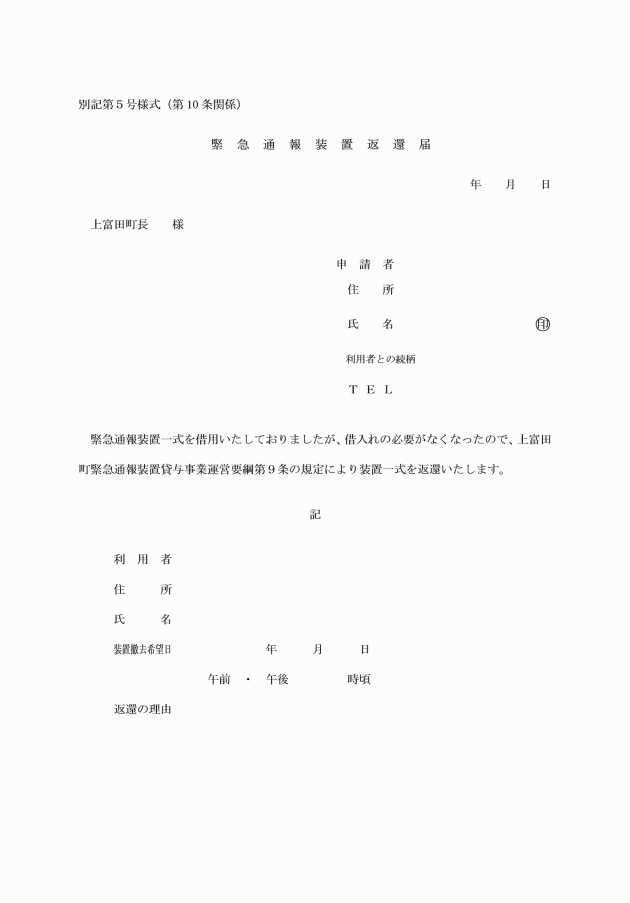 別記第５号様式（第10条関係）

緊 急 通 報 装 置 返 還 届

年　　月　　日

上富田町長　　様

申　請　者
住　　所
氏　　名　　　　　　　　　　　　印
利用者との続柄
ＴＥＬ

緊急通報装置一式を借用いたしておりましたが、借入れの必要がなくなったので、上富田町緊急通報装置貸与事業運営要綱第９条の規定により装置一式を返還いたします。

記

利　用　者
住　　所
氏　　名
装置撤去希望日　　　　　年　　　月　　　日
午前　・　午後　　　　　時頃
返還の理由